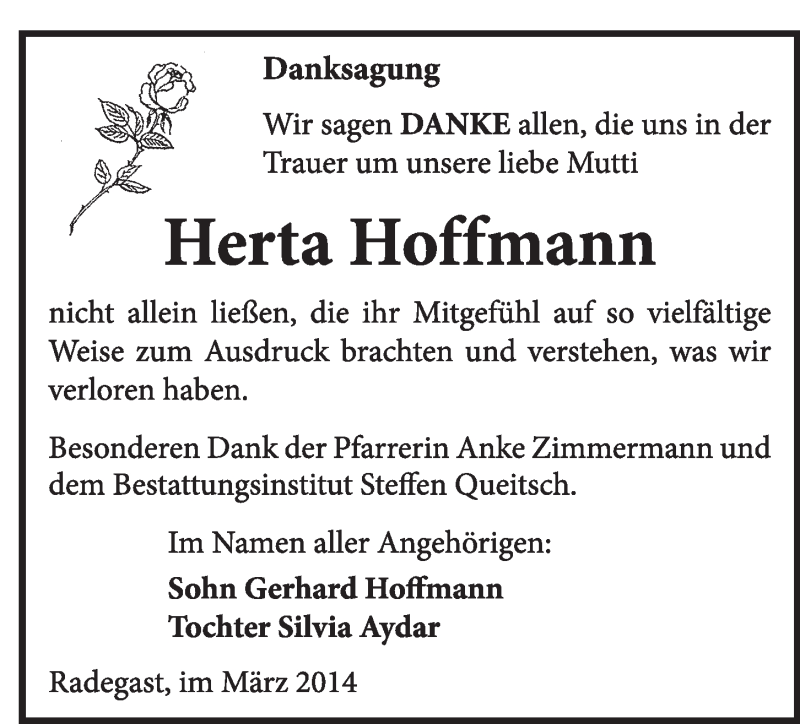 Danksagung

Wir sagen DANKE allen, die uns in der Trauer um unsere liebe Mutti

Herta Hoffmann

nicht allein ließen, die ihr Mitgefühl auf so vielfältige Weise zum Ausdruck brachten und verstehen, was wir verloren haben.

Besonderen Dank der Pfarrerin Anke Zimmermann und dem Bestattungsinstitut Steffen Queitsch.

Im Namen aller Angehörigen:
Sohn Gerhard Hoffmann
Tochter Silvia Aydar

Radegast, im März 2014